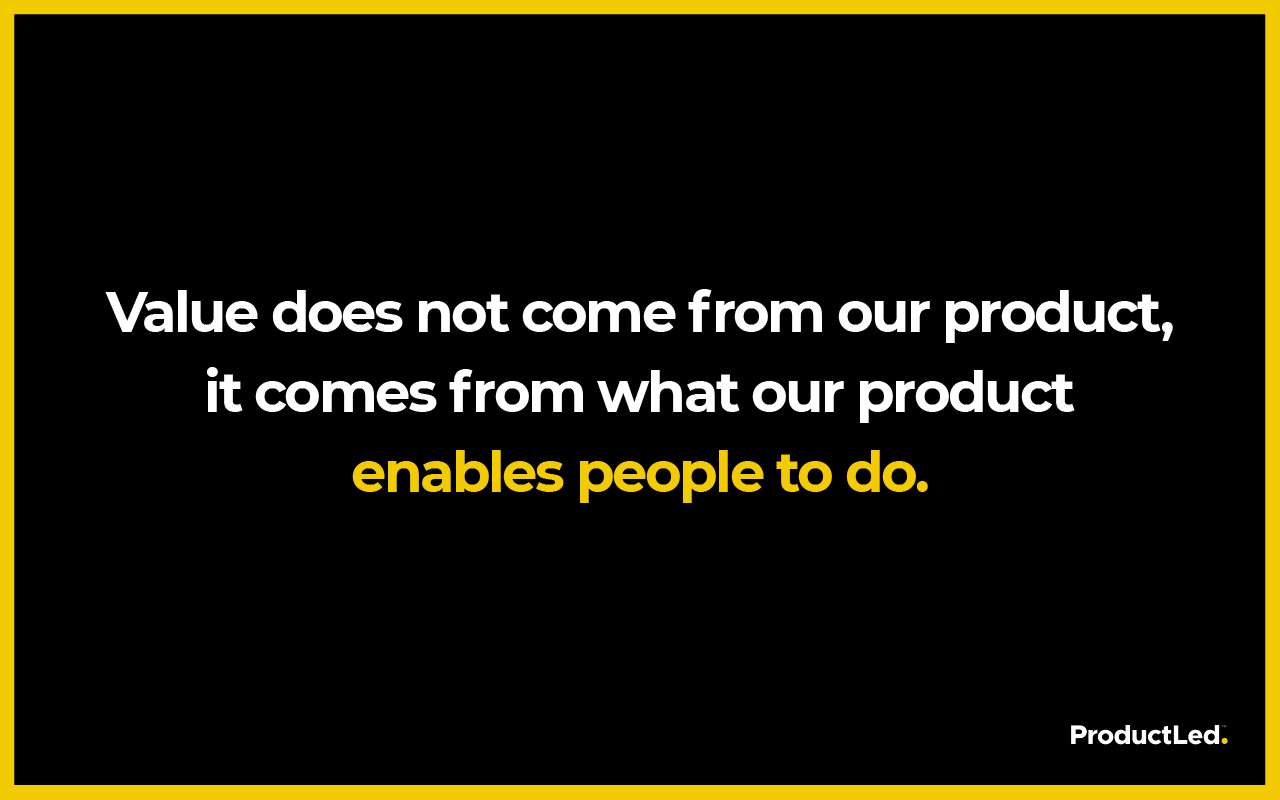 Value does not come from our product, it comes from what our product enables people to do.

ProductLed.